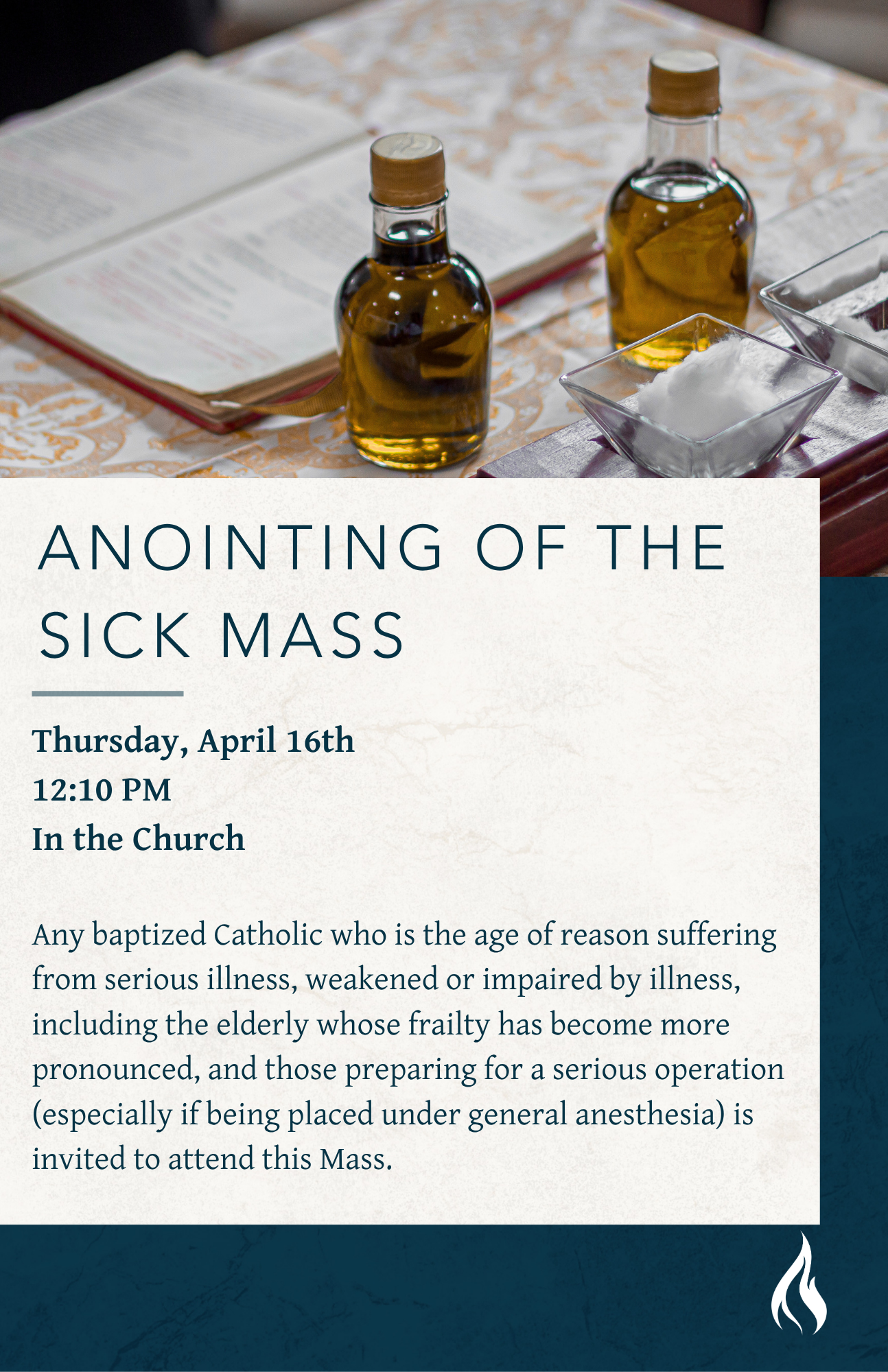 ANOINTING OF THE SICK MASS

Thursday, April 16th
12:10 PM
In the Church

Any baptized Catholic who is the age of reason suffering from serious illness, weakened or impaired by illness, including the elderly whose frailty has become more pronounced, and those preparing for a serious operation (especially if being placed under general anesthesia) is invited to attend this Mass.